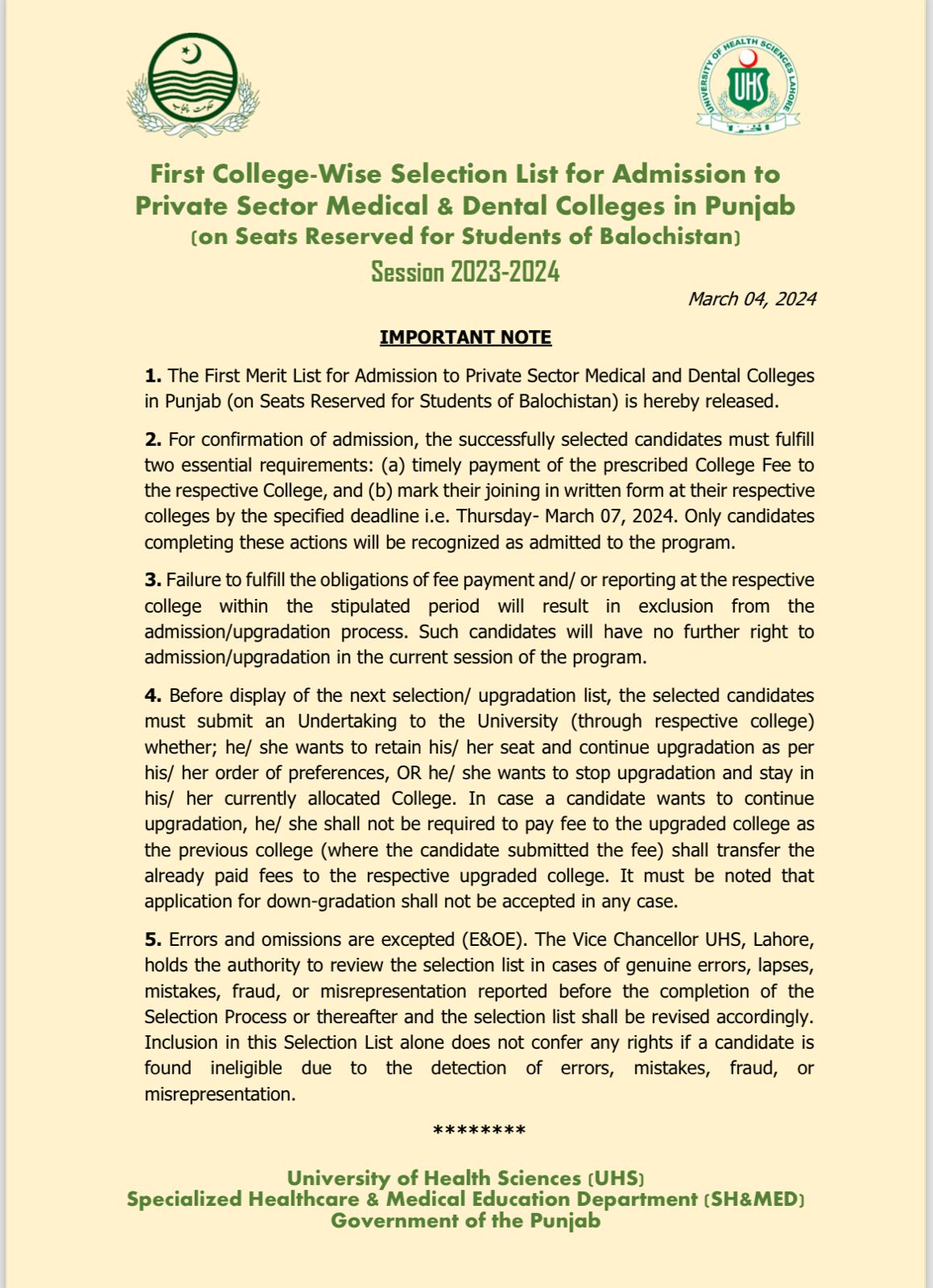 حکومت پنجاب

UNIVERSITY OF HEALTH SCIENCES LAHORE
UHS

First College-Wise Selection List for Admission to Private Sector Medical & Dental Colleges in Punjab
(on Seats Reserved for Students of Balochistan)
Session 2023-2024

March 04, 2024

IMPORTANT NOTE

1. The First Merit List for Admission to Private Sector Medical and Dental Colleges in Punjab (on Seats Reserved for Students of Balochistan) is hereby released.

2. For confirmation of admission, the successfully selected candidates must fulfill two essential requirements: (a) timely payment of the prescribed College Fee to the respective College, and (b) mark their joining in written form at their respective colleges by the specified deadline i.e. Thursday- March 07, 2024. Only candidates completing these actions will be recognized as admitted to the program.

3. Failure to fulfill the obligations of fee payment and/ or reporting at the respective college within the stipulated period will result in exclusion from the admission/upgradation process. Such candidates will have no further right to admission/upgradation in the current session of the program.

4. Before display of the next selection/ upgradation list, the selected candidates must submit an Undertaking to the University (through respective college) whether; he/ she wants to retain his/ her seat and continue upgradation as per his/ her order of preferences, OR he/ she wants to stop upgradation and stay in his/ her currently allocated College. In case a candidate wants to continue upgradation, he/ she shall not be required to pay fee to the upgraded college as the previous college (where the candidate submitted the fee) shall transfer the already paid fees to the respective upgraded college. It must be noted that application for down-gradation shall not be accepted in any case.

5. Errors and omissions are excepted (E&OE). The Vice Chancellor UHS, Lahore, holds the authority to review the selection list in cases of genuine errors, lapses, mistakes, fraud, or misrepresentation reported before the completion of the Selection Process or thereafter and the selection list shall be revised accordingly. Inclusion in this Selection List alone does not confer any rights if a candidate is found ineligible due to the detection of errors, mistakes, fraud, or misrepresentation.

********

University of Health Sciences (UHS)
Specialized Healthcare & Medical Education Department (SH&MED)
Government of the Punjab